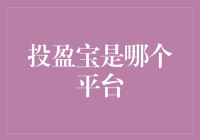 投盈宝是哪个平台